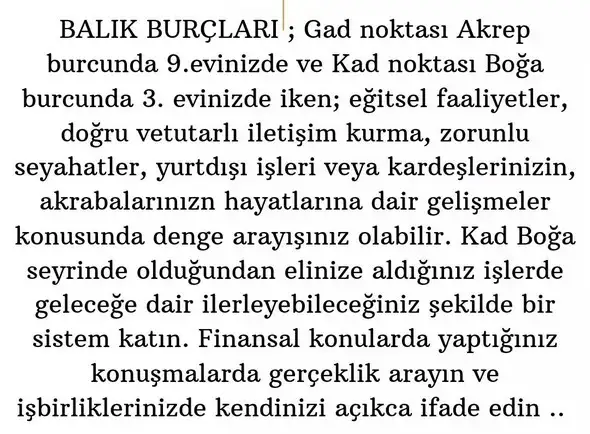 BALIK BURÇLARI ; Gad noktası Akrep burcunda 9.evinizde ve Kad noktası Boğa burcunda 3. evinizde iken; eğitsel faaliyetler, doğru vetutarlı iletişim kurma, zorunlu seyahatler, yurtdışı işleri veya kardeşlerinizin, akrabalarınızn hayatlarına dair gelişmeler konusunda denge arayışınız olabilir. Kad Boğa seyrinde olduğundan elinize aldığınız işlerde geleceğe dair ilerleyebileceğiniz şekilde bir sistem katın. Finansal konularda yaptığınız konuşmalarda gerçeklik arayın ve işbirliklerinizde kendinizi açıkca ifade edin ..